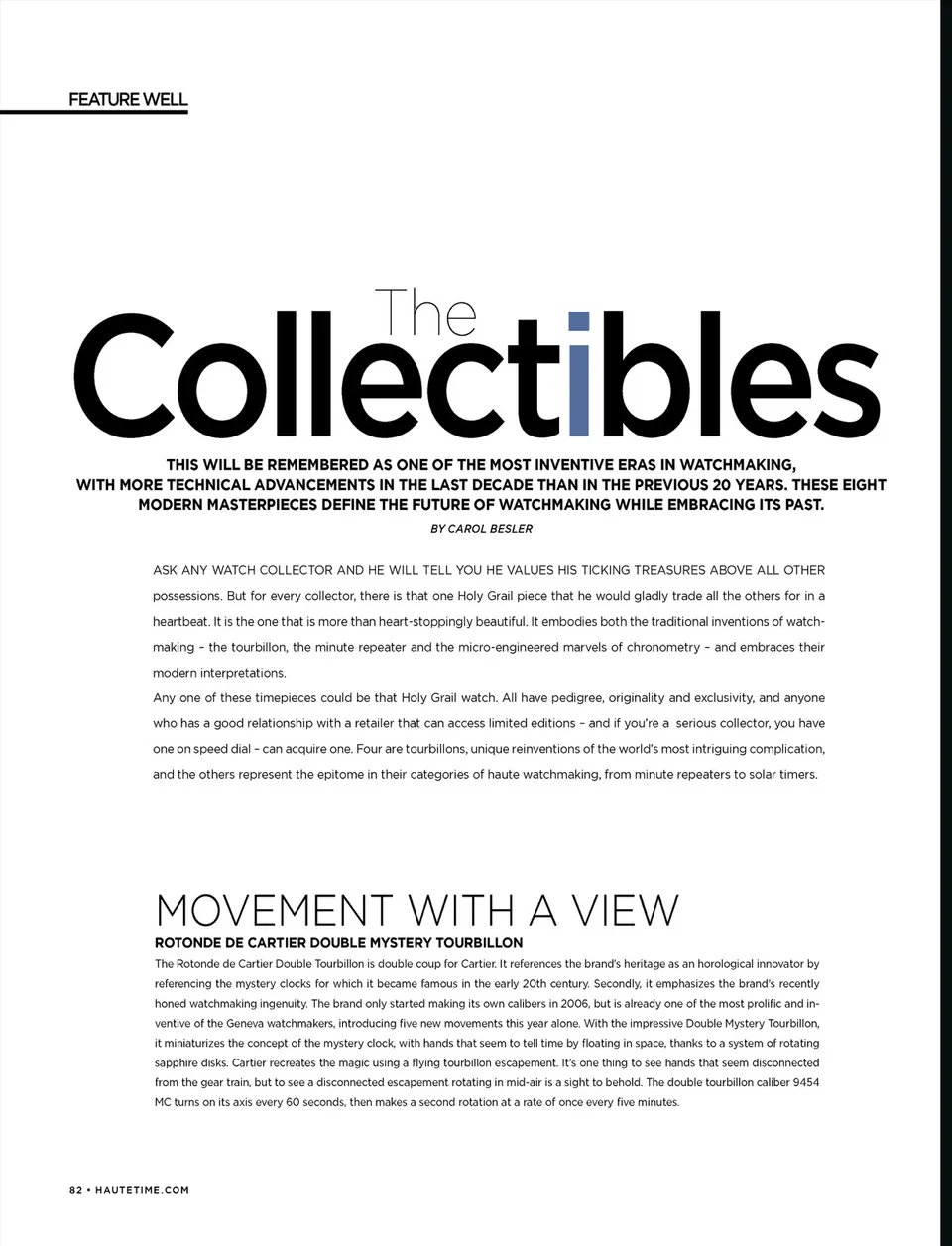 FEATURE WELL

The Collectibles

THIS WILL BE REMEMBERED AS ONE OF THE MOST INVENTIVE ERAS IN WATCHMAKING, WITH MORE TECHNICAL ADVANCEMENTS IN THE LAST DECADE THAN IN THE PREVIOUS 20 YEARS. THESE EIGHT MODERN MASTERPIECES DEFINE THE FUTURE OF WATCHMAKING WHILE EMBRACING ITS PAST.

BY CAROL BESLER

ASK ANY WATCH COLLECTOR AND HE WILL TELL YOU HE VALUES HIS TICKING TREASURES ABOVE ALL OTHER possessions. But for every collector, there is that one Holy Grail piece that he would gladly trade all the others for in a heartbeat. It is the one that is more than heart-stoppingly beautiful. It embodies both the traditional inventions of watchmaking – the tourbillon, the minute repeater and the micro-engineered marvels of chronometry – and embraces their modern interpretations.

Any one of these timepieces could be that Holy Grail watch. All have pedigree, originality and exclusivity, and anyone who has a good relationship with a retailer that can access limited editions – and if you're a serious collector, you have one on speed dial – can acquire one. Four are tourbillons, unique reinventions of the world's most intriguing complication, and the others represent the epitome in their categories of haute watchmaking, from minute repeaters to solar timers.

MOVEMENT WITH A VIEW

ROTONDE DE CARTIER DOUBLE MYSTERY TOURBILLON

The Rotonde de Cartier Double Tourbillon is double coup for Cartier. It references the brand's heritage as an horological innovator by referencing the mystery clocks for which it became famous in the early 20th century. Secondly, it emphasizes the brand's recently honed watchmaking ingenuity. The brand only started making its own calibers in 2006, but is already one of the most prolific and inventive of the Geneva watchmakers, introducing five new movements this year alone. With the impressive Double Mystery Tourbillon, it miniaturizes the concept of the mystery clock, with hands that seem to tell time by floating in space, thanks to a system of rotating sapphire disks. Cartier recreates the magic using a flying tourbillon escapement. It's one thing to see hands that seem disconnected from the gear train, but to see a disconnected escapement rotating in mid-air is a sight to behold. The double tourbillon caliber 9454 MC turns on its axis every 60 seconds, then makes a second rotation at a rate of once every five minutes.

82 • HAUTETIME.COM